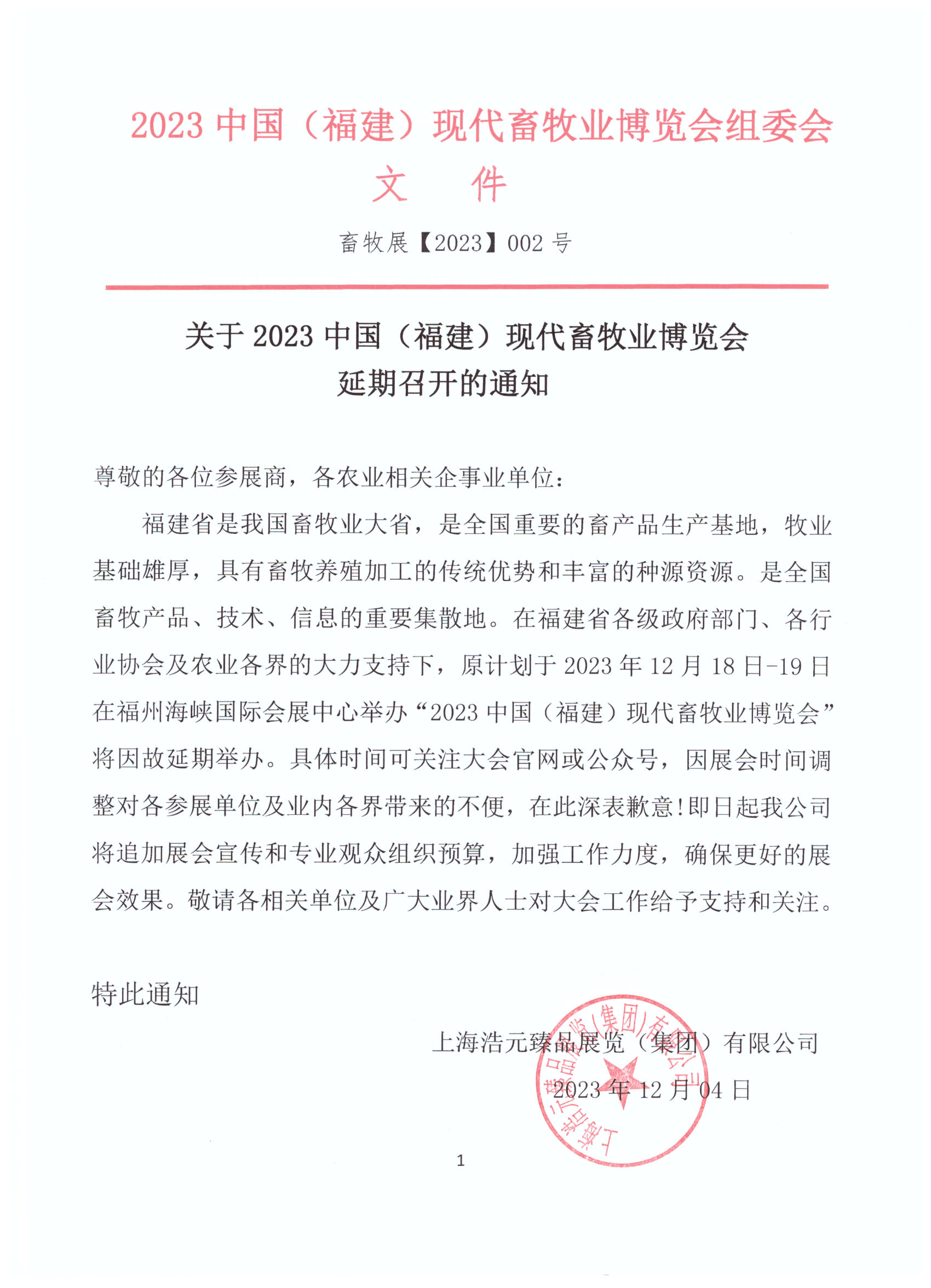 2023 中国（福建）现代畜牧业博览会组委会
文　件

畜牧展【2023】002 号

关于 2023 中国（福建）现代畜牧业博览会
延期召开的通知

尊敬的各位参展商，各农业相关企事业单位：

福建省是我国畜牧业大省，是全国重要的畜产品生产基地，牧业基础雄厚，具有畜牧养殖加工的传统优势和丰富的种源资源。是全国畜牧产品、技术、信息的重要集散地。在福建省各级政府部门、各行业协会及农业各界的大力支持下，原计划于 2023 年 12 月 18 日-19 日在福州海峡国际会展中心举办“2023 中国（福建）现代畜牧业博览会”将因故延期举办。具体时间可关注大会官网或公众号，因展会时间调整对各参展单位及业内各界带来的不便，在此深表歉意!即日起我公司将追加展会宣传和专业观众组织预算，加强工作力度，确保更好的展会效果。敬请各相关单位及广大业界人士对大会工作给予支持和关注。

特此通知

上海浩元臻品展览（集团）有限公司
2023 年 12 月 04 日

上海浩元臻品展览(集团)有限公司

1